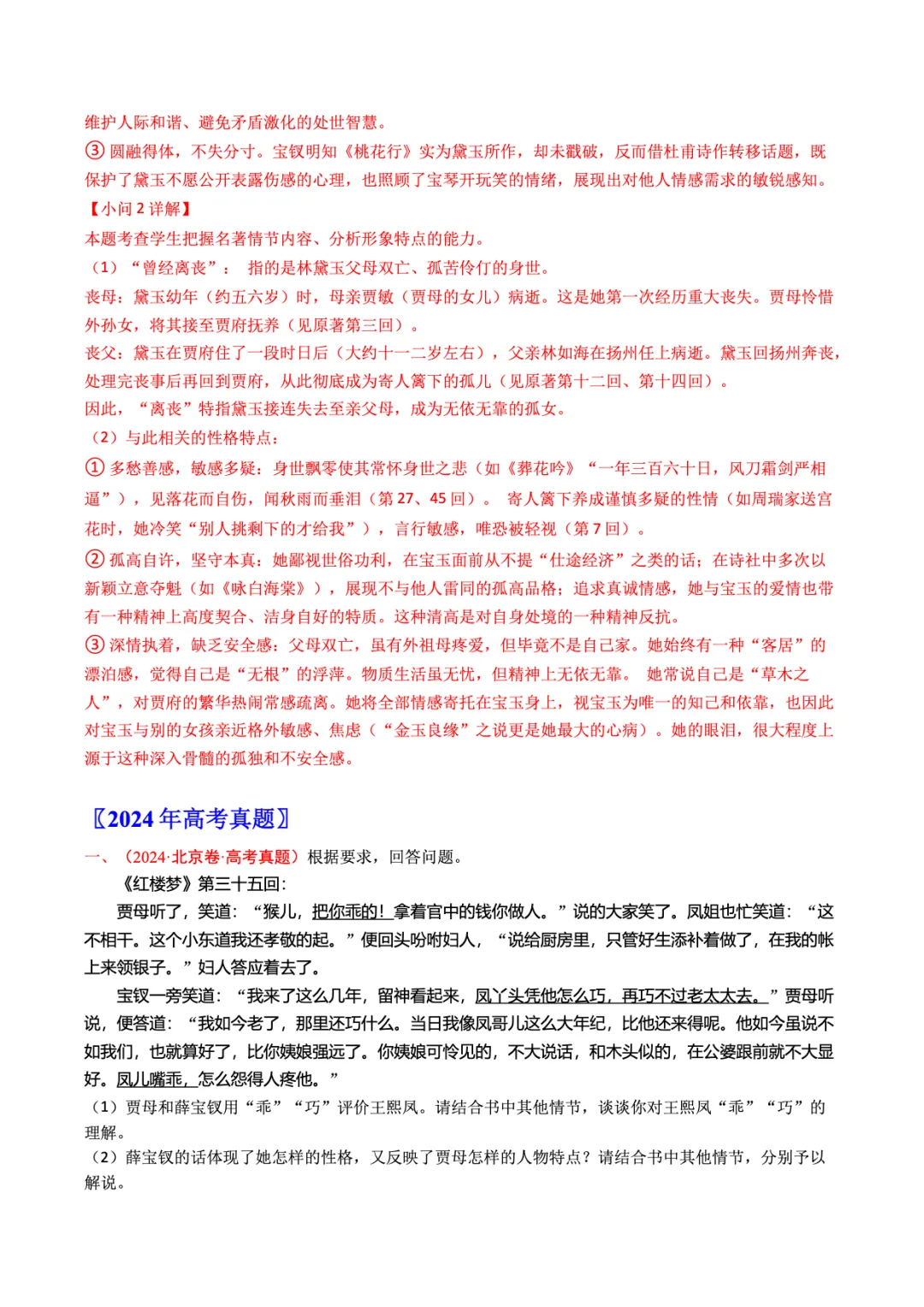 维护人际和谐、避免矛盾激化的处世智慧。
③ 圆融得体，不失分寸。宝钗明知《桃花行》实为黛玉所作，却未戳破，反而借杜甫诗作转移话题，既保护了黛玉不愿公开表露伤感的心理，也照顾了宝琴开玩笑的情绪，展现出对他人情感需求的敏锐感知。
【小问 2 详解】
本题考查学生把握名著情节内容、分析形象特点的能力。
（1）“曾经离丧”： 指的是林黛玉父母双亡、孤苦伶仃的身世。
丧母：黛玉幼年（约五六岁）时，母亲贾敏（贾母的女儿）病逝。这是她第一次经历重大丧失。贾母怜惜外孙女，将其接至贾府抚养（见原著第三回）。
丧父：黛玉在贾府住了一段时日后（大约十一二岁左右），父亲林如海在扬州任上病逝。黛玉回扬州奔丧，处理完丧事后再回到贾府，从此彻底成为寄人篱下的孤儿（见原著第十二回、第十四回）。
因此，“离丧”特指黛玉接连失去至亲父母，成为无依无靠的孤女。
（2）与此相关的性格特点：
① 多愁善感，敏感多疑：身世飘零使其常怀身世之悲（如《葬花吟》“一年三百六十日，风刀霜剑严相逼”），见落花而自伤，闻秋雨而垂泪（第 27、45 回）。 寄人篱下养成谨慎多疑的性情（如周瑞家送宫花时，她冷笑“别人挑剩下的才给我”），言行敏感，唯恐被轻视（第 7 回）。
② 孤高自许，坚守本真：她鄙视世俗功利，在宝玉面前从不提“仕途经济”之类的话；在诗社中多次以新颖立意夺魁（如《咏白海棠》），展现不与他人雷同的孤高品格；追求真诚情感，她与宝玉的爱情也带有一种精神上高度契合、洁身自好的特质。这种清高是对自身处境的一种精神反抗。
③ 深情执着，缺乏安全感：父母双亡，虽有外祖母疼爱，但毕竟不是自己家。她始终有一种“客居”的漂泊感，觉得自己是“无根”的浮萍。物质生活虽无忧，但精神上无依无靠。 她常说自己是“草木之人”，对贾府的繁华热闹常感疏离。她将全部情感寄托在宝玉身上，视宝玉为唯一的知己和依靠，也因此对宝玉与别的女孩亲近格外敏感、焦虑（“金玉良缘”之说更是她最大的心病）。她的眼泪，很大程度上源于这种深入骨髓的孤独和不安全感。

〖2024 年高考真题〗
一、（2024·北京卷·高考真题）根据要求，回答问题。
《红楼梦》第三十五回：
贾母听了，笑道：“猴儿，把你乖的！拿着官中的钱你做人。”说的大家笑了。凤姐也忙笑道：“这不相干。这个小东道我还孝敬的起。”便回头吩咐妇人，“说给厨房里，只管好生添补着做了，在我的帐上来领银子。”妇人答应着去了。
宝钗一旁笑道：“我来了这么几年，留神看起来，凤丫头凭他怎么巧，再巧不过老太太去。”贾母听说，便答道：“我如今老了，那里还巧什么。当日我像凤哥儿这么大年纪，比他还来得呢。他如今虽说不如我们，也就算好了，比你姨娘强远了。你姨娘可怜见的，不大说话，和木头似的，在公婆跟前就不大显好。凤儿嘴乖，怎么怨得人疼他。”
（1）贾母和薛宝钗用“乖”“巧”评价王熙凤。请结合书中其他情节，谈谈你对王熙凤“乖”“巧”的理解。
（2）薛宝钗的话体现了她怎样的性格，又反映了贾母怎样的人物特点？请结合书中其他情节，分别予以解说。